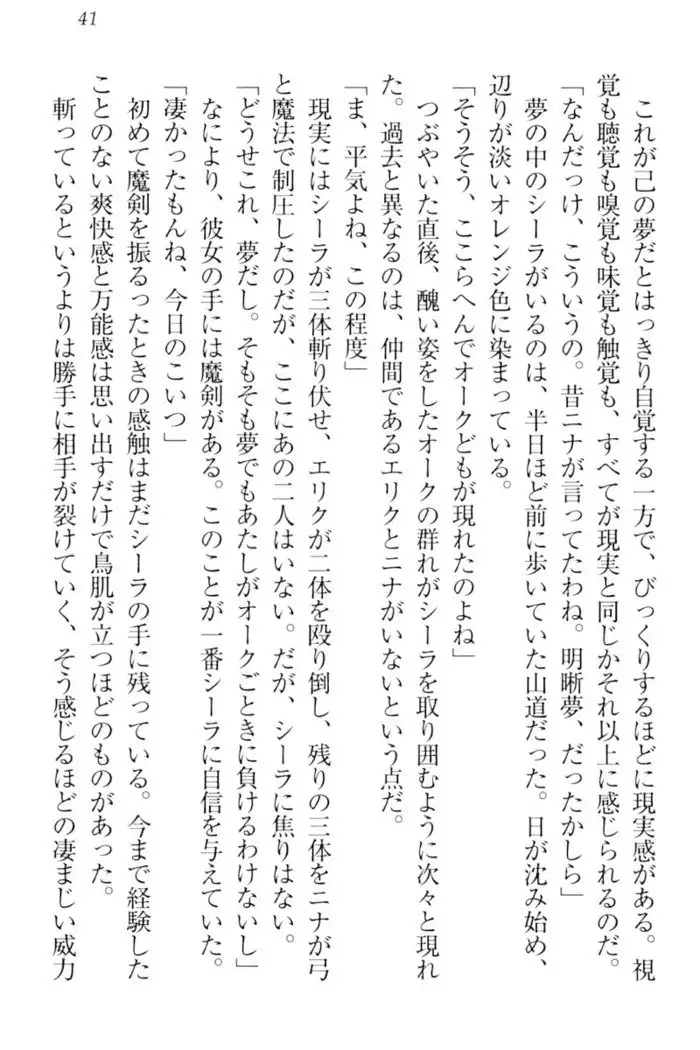 41

　これが己の夢だとはっきり自覚する一方で、びっくりするほどに現実感がある。視覚も聴覚も嗅覚も味覚も触覚も、すべてが現実と同じかそれ以上に感じられるのだ。

「なんだっけ、こういうの。昔ニナが言ってたわね。明晰夢、だったかしら」

　夢の中のシーラがいるのは、半日ほど前に歩いていた山道だった。日が沈み始め、辺りが淡いオレンジ色に染まっている。

「そうそう、ここらへんでオークどもが現れたのよね」

　つぶやいた直後、醜い姿をしたオークの群れがシーラを取り囲むように次々と現れた。過去と異なるのは、仲間であるエリクとニナがいないという点だ。

「ま、平気よね、この程度」

　現実にはシーラが三体斬り伏せ、エリクが二体を殴り倒し、残りの三体をニナが弓と魔法で制圧したのだが、ここにあの二人はいない。だが、シーラに焦りはない。

「どうせこれ、夢だし。そもそも夢でもあたしがオークごときに負けるわけないし」

　なにより、彼女の手には魔剣がある。このことが一番シーラに自信を与えていた。

「凄かったもんね、今日のこいつ」

　初めて魔剣を振るったときの感触はまだシーラの手に残っている。今まで経験したことのない爽快感と万能感は思い出すだけで鳥肌が立つほどのものがあった。

　斬っているというよりは勝手に相手が裂けていく、そう感じるほどの凄まじい威力